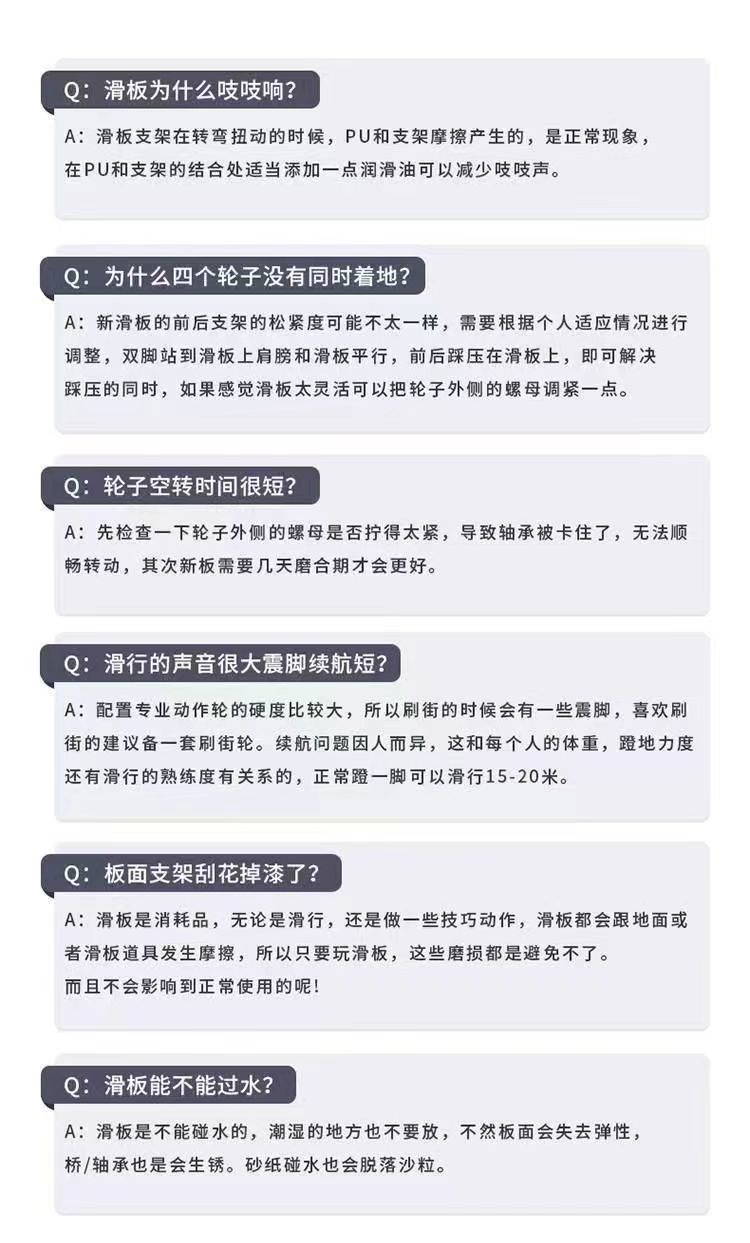 Q：滑板为什么吱吱响？

A：滑板支架在转弯扭动的时候，PU和支架摩擦产生的，是正常现象，在PU和支架的结合处适当添加一点润滑油可以减少吱吱声。

Q：为什么四个轮子没有同时着地？

A：新滑板的前后支架的松紧度可能不太一样，需要根据个人适应情况进行调整，双脚站到滑板上肩膀和滑板平行，前后踩压在滑板上，即可解决踩压的同时，如果感觉滑板太灵活可以把轮子外侧的螺母调紧一点。

Q：轮子空转时间很短？

A：先检查一下轮子外侧的螺母是否拧得太紧，导致轴承被卡住了，无法顺畅转动，其次新板需要几天磨合期才会更好。

Q：滑行的声音很大震脚续航短？

A：配置专业动作轮的硬度比较大，所以刷街的时候会有一些震脚，喜欢刷街的建议备一套刷街轮。续航问题因人而异，这和每个人的体重，蹬地力度还有滑行的熟练度有关系的，正常蹬一脚可以滑行15-20米。

Q：板面支架刮花掉漆了？

A：滑板是消耗品，无论是滑行，还是做一些技巧动作，滑板都会跟地面或者滑板道具发生摩擦，所以只要玩滑板，这些磨损都是避免不了。
而且不会影响到正常使用的呢！

Q：滑板能不能过水？

A：滑板是不能碰水的，潮湿的地方也不要放，不然板面会失去弹性，桥/轴承也是会生锈。砂纸碰水也会脱落沙粒。